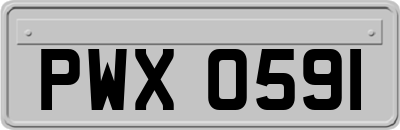 PWX 0591